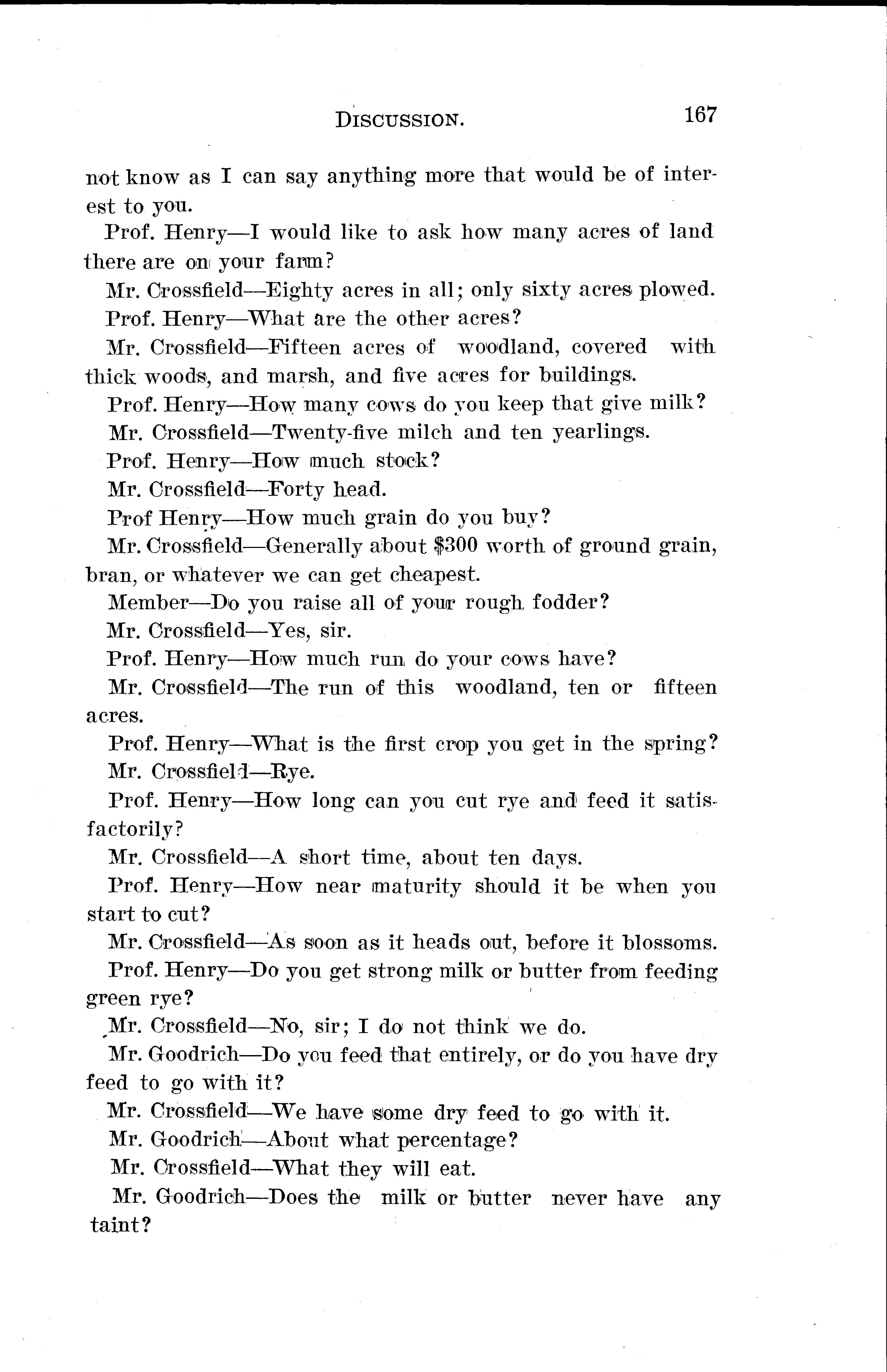 DISCUSSION. 167

not know as I can say anything more that would be of interest to you.

Prof. Henry—I would like to ask how many acres of land there are on your farm?

Mr. Crossfield—Eighty acres in all; only sixty acres plowed.

Prof. Henry—What are the other acres?

Mr. Crossfield—Fifteen acres of woodland, covered with thick woods, and marsh, and five acres for buildings.

Prof. Henry—How many cows do you keep that give milk?

Mr. Crossfield—Twenty-five milch and ten yearlings.

Prof. Henry—How much stock?

Mr. Crossfield—Forty head.

Prof Henry—How much grain do you buy?

Mr. Crossfield—Generally about \$300 worth of ground grain, bran, or whatever we can get cheapest.

Member—Do you raise all of your rough fodder?

Mr. Crossfield—Yes, sir.

Prof. Henry—How much run do your cows have?

Mr. Crossfield—The run of this woodland, ten or fifteen acres.

Prof. Henry—What is the first crop you get in the spring?

Mr. Crossfield—Rye.

Prof. Henry—How long can you cut rye and feed it satisfactorily?

Mr. Crossfield—A short time, about ten days.

Prof. Henry—How near maturity should it be when you start to cut?

Mr. Crossfield—As soon as it heads out, before it blossoms.

Prof. Henry—Do you get strong milk or butter from feeding green rye?

Mr. Crossfield—No, sir; I do not think we do.

Mr. Goodrich—Do you feed that entirely, or do you have dry feed to go with it?

Mr. Crossfield—We have some dry feed to go with it.

Mr. Goodrich—About what percentage?

Mr. Crossfield—What they will eat.

Mr. Goodrich—Does the milk or butter never have any taint?